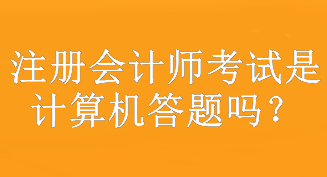 注册会计师考试是计算机答题吗？